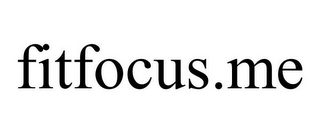 fitfocus.me